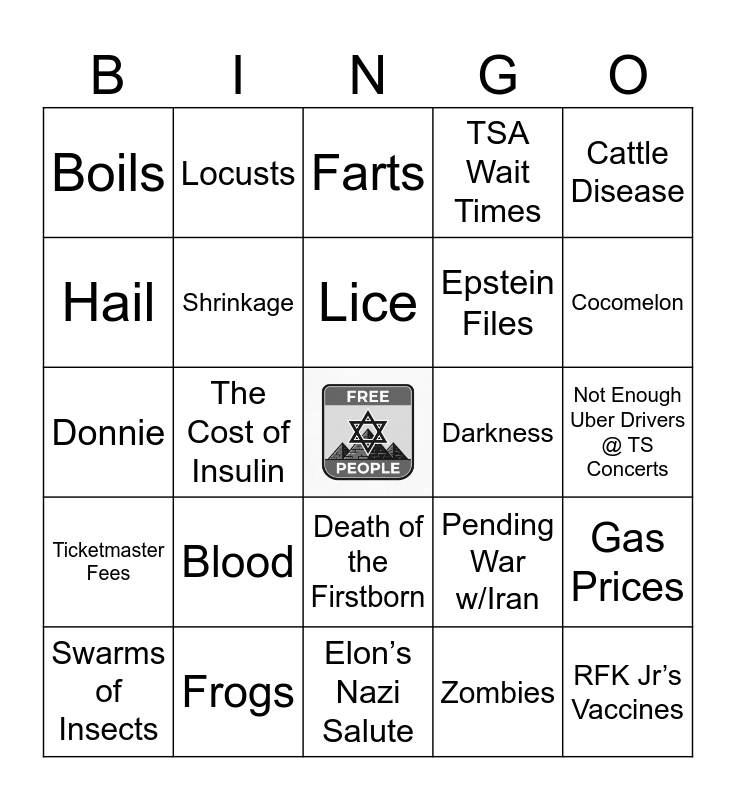 | B | I | N | G | O |
|---|---|---|---|---|
| Boils | Locusts | Farts | TSA Wait Times | Cattle Disease |
| Hail | Shrinkage | Lice | Epstein Files | Cocomelon |
| Donnie | The Cost of Insulin | FREE PEOPLE | Darkness | Not Enough Uber Drivers @ TS Concerts |
| Ticketmaster Fees | Blood | Death of the Firstborn | Pending War w/Iran | Gas Prices |
| Swarms of Insects | Frogs | Elon's Nazi Salute | Zombies | RFK Jr's Vaccines |